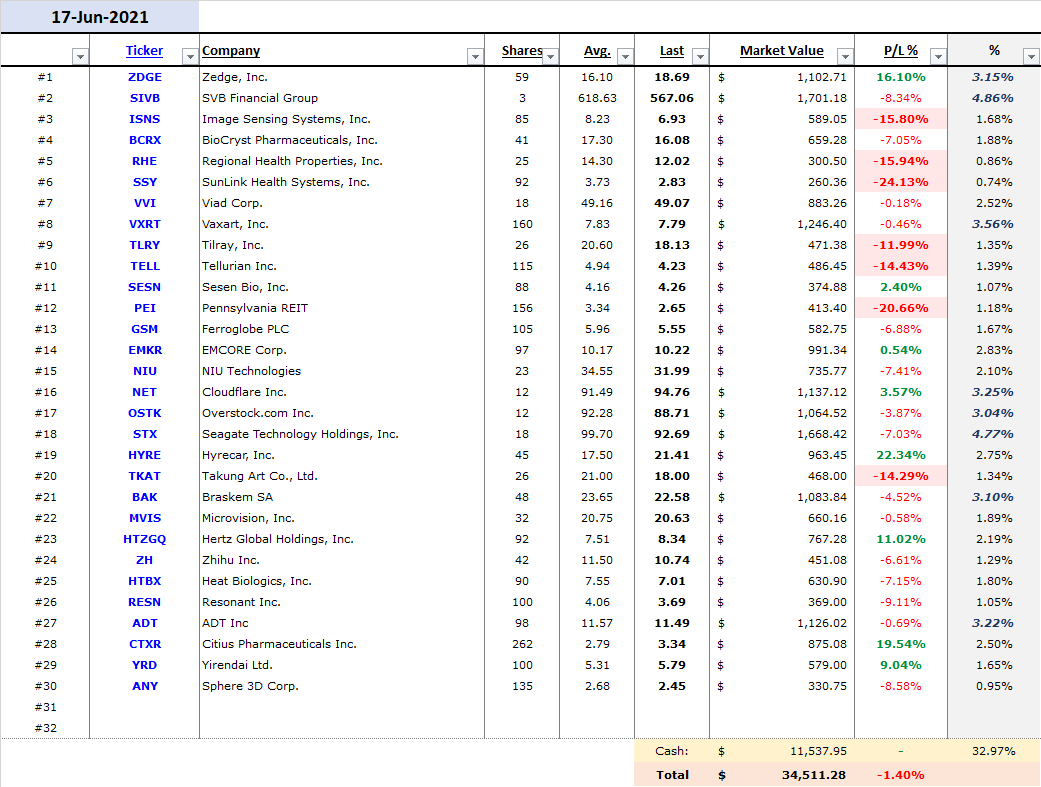 17-Jun-2021

| | Ticker | Company | Shares | Avg. | Last | Market Value | P/L % | % |
|---|---|---|---|---|---|---|---|---|
| #1 | ZDGE | Zedge, Inc. | 59 | 16.10 | 18.69 | $ 1,102.71 | 16.10% | 3.15% |
| #2 | SIVB | SVB Financial Group | 3 | 618.63 | 567.06 | $ 1,701.18 | -8.34% | 4.86% |
| #3 | ISNS | Image Sensing Systems, Inc. | 85 | 8.23 | 6.93 | $ 589.05 | -15.80% | 1.68% |
| #4 | BCRX | BioCryst Pharmaceuticals, Inc. | 41 | 17.30 | 16.08 | $ 659.28 | -7.05% | 1.88% |
| #5 | RHE | Regional Health Properties, Inc. | 25 | 14.30 | 12.02 | $ 300.50 | -15.94% | 0.86% |
| #6 | SSY | SunLink Health Systems, Inc. | 92 | 3.73 | 2.83 | $ 260.36 | -24.13% | 0.74% |
| #7 | VVI | Viad Corp. | 18 | 49.16 | 49.07 | $ 883.26 | -0.18% | 2.52% |
| #8 | VXRT | Vaxart, Inc. | 160 | 7.83 | 7.79 | $ 1,246.40 | -0.46% | 3.56% |
| #9 | TLRY | Tilray, Inc. | 26 | 20.60 | 18.13 | $ 471.38 | -11.99% | 1.35% |
| #10 | TELL | Tellurian Inc. | 115 | 4.94 | 4.23 | $ 486.45 | -14.43% | 1.39% |
| #11 | SESN | Sesen Bio, Inc. | 88 | 4.16 | 4.26 | $ 374.88 | 2.40% | 1.07% |
| #12 | PEI | Pennsylvania REIT | 156 | 3.34 | 2.65 | $ 413.40 | -20.66% | 1.18% |
| #13 | GSM | Ferroglobe PLC | 105 | 5.96 | 5.55 | $ 582.75 | -6.88% | 1.67% |
| #14 | EMKR | EMCORE Corp. | 97 | 10.17 | 10.22 | $ 991.34 | 0.54% | 2.83% |
| #15 | NIU | NIU Technologies | 23 | 34.55 | 31.99 | $ 735.77 | -7.41% | 2.10% |
| #16 | NET | Cloudflare Inc. | 12 | 91.49 | 94.76 | $ 1,137.12 | 3.57% | 3.25% |
| #17 | OSTK | Overstock.com Inc. | 12 | 92.28 | 88.71 | $ 1,064.52 | -3.87% | 3.04% |
| #18 | STX | Seagate Technology Holdings, Inc. | 18 | 99.70 | 92.69 | $ 1,668.42 | -7.03% | 4.77% |
| #19 | HYRE | Hyrecar, Inc. | 45 | 17.50 | 21.41 | $ 963.45 | 22.34% | 2.75% |
| #20 | TKAT | Takung Art Co., Ltd. | 26 | 21.00 | 18.00 | $ 468.00 | -14.29% | 1.34% |
| #21 | BAK | Braskem SA | 48 | 23.65 | 22.58 | $ 1,083.84 | -4.52% | 3.10% |
| #22 | MVIS | Microvision, Inc. | 32 | 20.75 | 20.63 | $ 660.16 | -0.58% | 1.89% |
| #23 | HTZGQ | Hertz Global Holdings, Inc. | 92 | 7.51 | 8.34 | $ 767.28 | 11.02% | 2.19% |
| #24 | ZH | Zhihu Inc. | 42 | 11.50 | 10.74 | $ 451.08 | -6.61% | 1.29% |
| #25 | HTBX | Heat Biologics, Inc. | 90 | 7.55 | 7.01 | $ 630.90 | -7.15% | 1.80% |
| #26 | RESN | Resonant Inc. | 100 | 4.06 | 3.69 | $ 369.00 | -9.11% | 1.05% |
| #27 | ADT | ADT Inc | 98 | 11.57 | 11.49 | $ 1,126.02 | -0.69% | 3.22% |
| #28 | CTXR | Citius Pharmaceuticals Inc. | 262 | 2.79 | 3.34 | $ 875.08 | 19.54% | 2.50% |
| #29 | YRD | Yirendai Ltd. | 100 | 5.31 | 5.79 | $ 579.00 | 9.04% | 1.65% |
| #30 | ANY | Sphere 3D Corp. | 135 | 2.68 | 2.45 | $ 330.75 | -8.58% | 0.95% |
| #31 | | | | | | | | |
| #32 | | | | | | | | |
| | | | | | Cash: | $ 11,537.95 | - | 32.97% |
| | | | | | Total | $ 34,511.28 | -1.40% | |